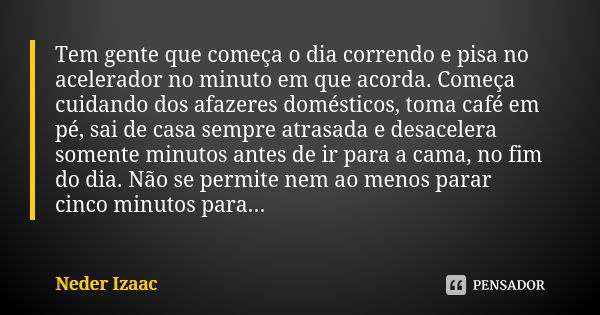 Tem gente que começa o dia correndo e pisa no acelerador no minuto em que acorda. Começa cuidando dos afazeres domésticos, toma café em pé, sai de casa sempre atrasada e desacelera somente minutos antes de ir para a cama, no fim do dia. Não se permite nem ao menos parar cinco minutos para...

Neder Izaac

PENSADOR